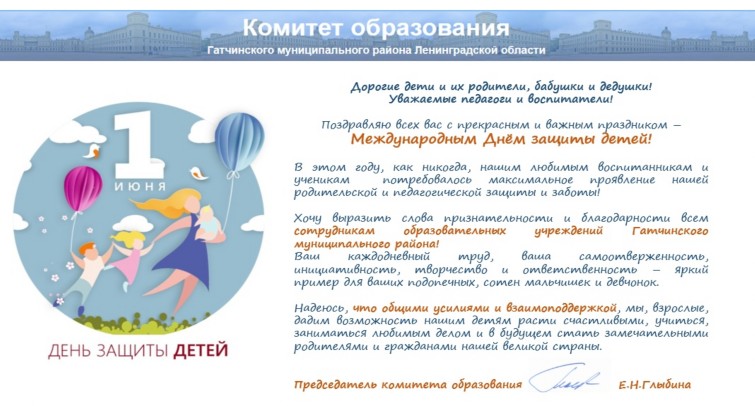 Комитет образования
Гатчинского муниципального района Ленинградской области

1
ИЮНЯ

ДЕНЬ ЗАЩИТЫ ДЕТЕЙ

Дорогие дети и их родители, бабушки и дедушки!
Уважаемые педагоги и воспитатели!

Поздравляю всех вас с прекрасным и важным праздником –
Международным Днём защиты детей!

В этом году, как никогда, нашим любимым воспитанникам и ученикам потребовалось максимальное проявление нашей родительской и педагогической защиты и заботы!

Хочу выразить слова признательности и благодарности всем сотрудникам образовательных учреждений Гатчинского муниципального района!
Ваш каждодневный труд, ваша самоотверженность, инициативность, творчество и ответственность – яркий пример для ваших подопечных, сотен мальчишек и девчонок.

Надеюсь, что общими усилиями и взаимоподдержкой, мы, взрослые, дадим возможность нашим детям расти счастливыми, учиться, заниматься любимым делом и в будущем стать замечательными родителями и гражданами нашей великой страны.

Председатель комитета образования Е.Н.Глыбина